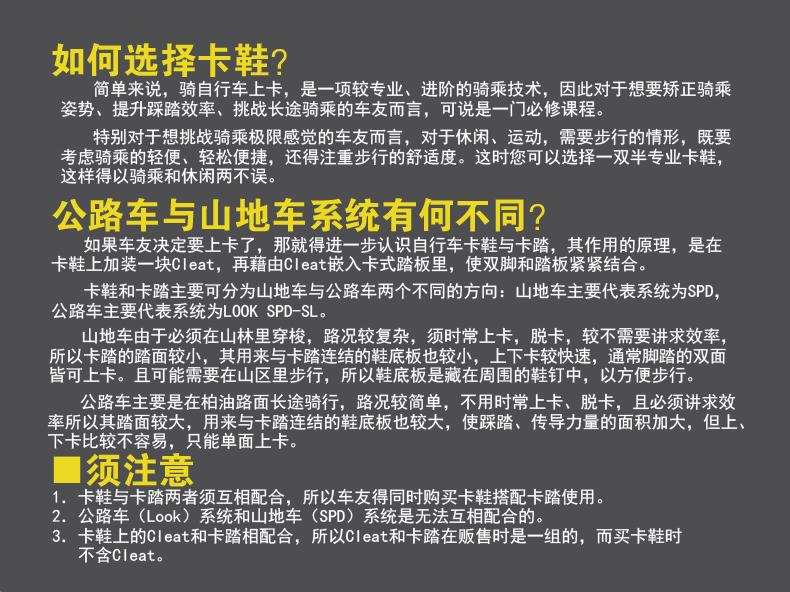 如何选择卡鞋?

简单来说，骑自行车上卡，是一项较专业、进阶的骑乘技术，因此对于想要矫正骑乘姿势、提升踩踏效率、挑战长途骑乘的车友而言，可说是一门必修课程。

特别对于想挑战骑乘极限感觉的车友而言，对于休闲、运动，需要步行的情形，既要考虑骑乘的轻便、轻松便捷，还得注重步行的舒适度。这时您可以选择一双半专业卡鞋，这样得以骑乘和休闲两不误。

公路车与山地车系统有何不同?

如果车友决定要上卡了，那就得进一步认识自行车卡鞋与卡踏，其作用的原理，是在卡鞋上加装一块Cleat，再藉由Cleat嵌入卡式踏板里，使双脚和踏板紧紧结合。

卡鞋和卡踏主要可分为山地车与公路车两个不同的方向：山地车主要代表系统为SPD，公路车主要代表系统为LOOK SPD-SL。

山地车由于必须在山林里穿梭，路况较复杂，须时常上卡，脱卡，较不需要讲求效率，所以卡踏的踏面较小，其用来与卡踏连结的鞋底板也较小，上下卡较快速，通常脚踏的双面皆可上卡。且可能需要在山区里步行，所以鞋底板是藏在周围的鞋钉中，以方便步行。

公路车主要是在柏油路面长途骑行，路况较简单，不用时常上卡、脱卡，且必须讲求效率所以其踏面较大，用来与卡踏连结的鞋底板也较大，使踩踏、传导力量的面积加大，但上、下卡比较不容易，只能单面上卡。

■须注意

1.卡鞋与卡踏两者须互相配合，所以车友得同时购买卡鞋搭配卡踏使用。
2.公路车（Look）系统和山地车（SPD）系统是无法互相配合的。
3.卡鞋上的Cleat和卡踏相配合，所以Cleat和卡踏在贩售时是一组的，而买卡鞋时不含Cleat。